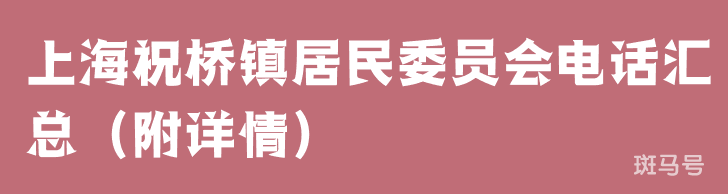 上海祝桥镇居民委员会电话汇总（附详情）

斑马号